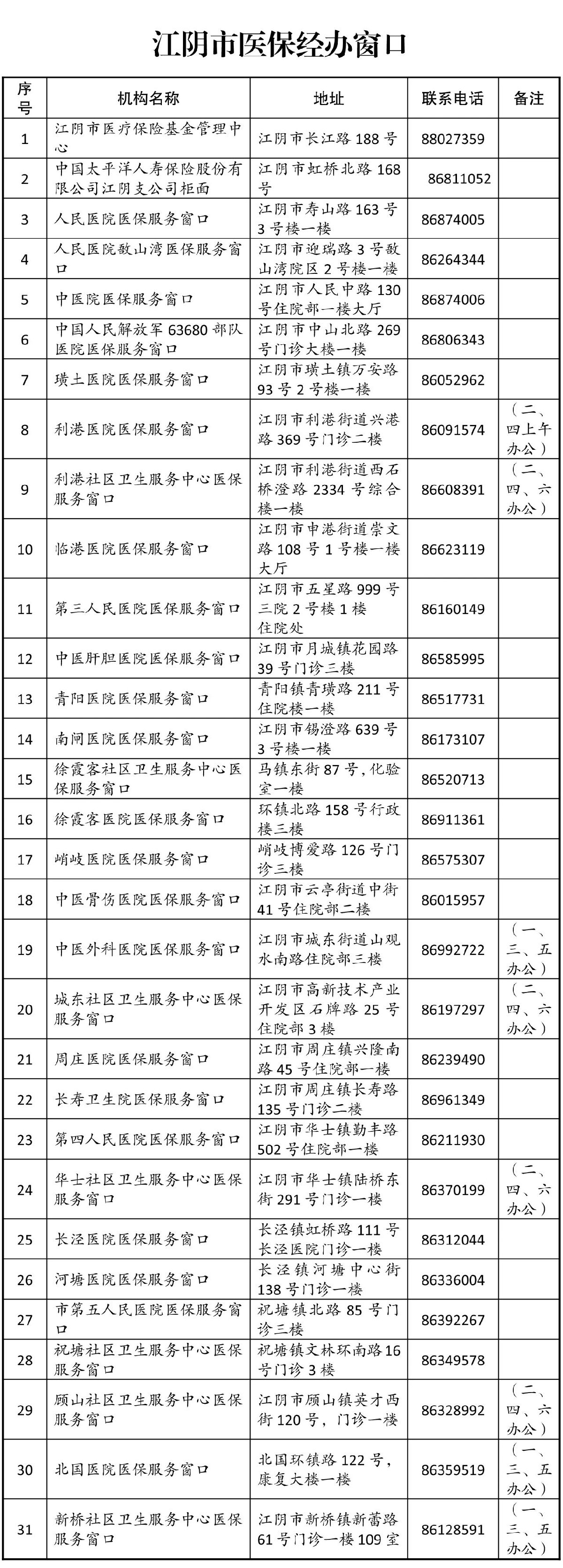 江阴市医保经办窗口

| 序号 | 机构名称 | 地址 | 联系电话 | 备注 |
|---|---|---|---|---|
| 1 | 江阴市医疗保险基金管理中心 | 江阴市长江路188号 | 88027359 | |
| 2 | 中国太平洋人寿保险股份有限公司江阴支公司柜面 | 江阴市虹桥北路168号 | 86811052 | |
| 3 | 人民医院医保服务窗口 | 江阴市寿山路163号3号楼一楼 | 86874005 | |
| 4 | 人民医院敔山湾医保服务窗口 | 江阴市迎瑞路3号敔山湾院区2号楼一楼 | 86264344 | |
| 5 | 中医院医保服务窗口 | 江阴市人民中路130号住院部一楼大厅 | 86874006 | |
| 6 | 中国人民解放军63680部队医院医保服务窗口 | 江阴市中山北路269号门诊大楼一楼 | 86806343 | |
| 7 | 璜土医院医保服务窗口 | 江阴市璜土镇万安路93号2号楼一楼 | 86052962 | |
| 8 | 利港医院医保服务窗口 | 江阴市利港街道兴港路369号门诊二楼 | 86091574 | (二、四上午办公) |
| 9 | 利港社区卫生服务中心医保服务窗口 | 江阴市利港街道西石桥澄路2334号综合楼一楼 | 86608391 | (二、四、六办公) |
| 10 | 临港医院医保服务窗口 | 江阴市申港街道崇文路108号1号楼一楼大厅 | 86623119 | |
| 11 | 第三人民医院医保服务窗口 | 江阴市五星路999号三院2号楼1楼住院处 | 86160149 | |
| 12 | 中医肝胆医院医保服务窗口 | 江阴市月城镇花园路39号门诊三楼 | 86585995 | |
| 13 | 青阳医院医保服务窗口 | 青阳镇青璜路211号住院楼一楼 | 86517731 | |
| 14 | 南闸医院医保服务窗口 | 江阴市锡澄路639号3号楼一楼 | 86173107 | |
| 15 | 徐霞客社区卫生服务中心医保服务窗口 | 马镇东街87号,化验室一楼 | 86520713 | |
| 16 | 徐霞客医院医保服务窗口 | 环镇北路158号行政楼三楼 | 86911361 | |
| 17 | 峭岐医院医保服务窗口 | 峭岐博爱路126号门诊三楼 | 86575307 | |
| 18 | 中医骨伤医院医保服务窗口 | 江阴市云亭街道中街41号住院部二楼 | 86015957 | |
| 19 | 中医外科医院医保服务窗口 | 江阴市城东街道山观水南路住院部三楼 | 86992722 | (一、三、五办公) |
| 20 | 城东社区卫生服务中心医保服务窗口 | 江阴市高新技术产业开发区石牌路25号住院部3楼 | 86197297 | (二、四、六办公) |
| 21 | 周庄医院医保服务窗口 | 江阴市周庄镇兴隆南路45号住院部一楼 | 86239490 | |
| 22 | 长寿卫生院医保服务窗口 | 江阴市周庄镇长寿路135号门诊二楼 | 86961349 | |
| 23 | 第四人民医院医保服务窗口 | 江阴市华士镇勤丰路502号住院部一楼 | 86211930 | |
| 24 | 华士社区卫生服务中心医保服务窗口 | 江阴市华士镇陆桥东街291号门诊一楼 | 86370199 | (二、四、六办公) |
| 25 | 长泾医院医保服务窗口 | 长泾镇虹桥路111号长泾医院门诊一楼 | 86312044 | |
| 26 | 河塘医院医保服务窗口 | 长泾镇河塘中心街138号门诊一楼 | 86336004 | |
| 27 | 市第五人民医院医保服务窗口 | 祝塘镇北路85号门诊三楼 | 86392267 | |
| 28 | 祝塘社区卫生服务中心医保服务窗口 | 祝塘镇文林环南路16号门诊3楼 | 86349578 | |
| 29 | 顾山社区卫生服务中心医保服务窗口 | 江阴市顾山镇英才西街120号,门诊一楼 | 86328992 | (二、四、六办公) |
| 30 | 北国医院医保服务窗口 | 北国环镇路122号,康复大楼一楼 | 86359519 | (一、三、五办公) |
| 31 | 新桥社区卫生服务中心医保服务窗口 | 江阴市新桥镇新蕾路61号门诊一楼109室 | 86128591 | (一、三、五办公) |